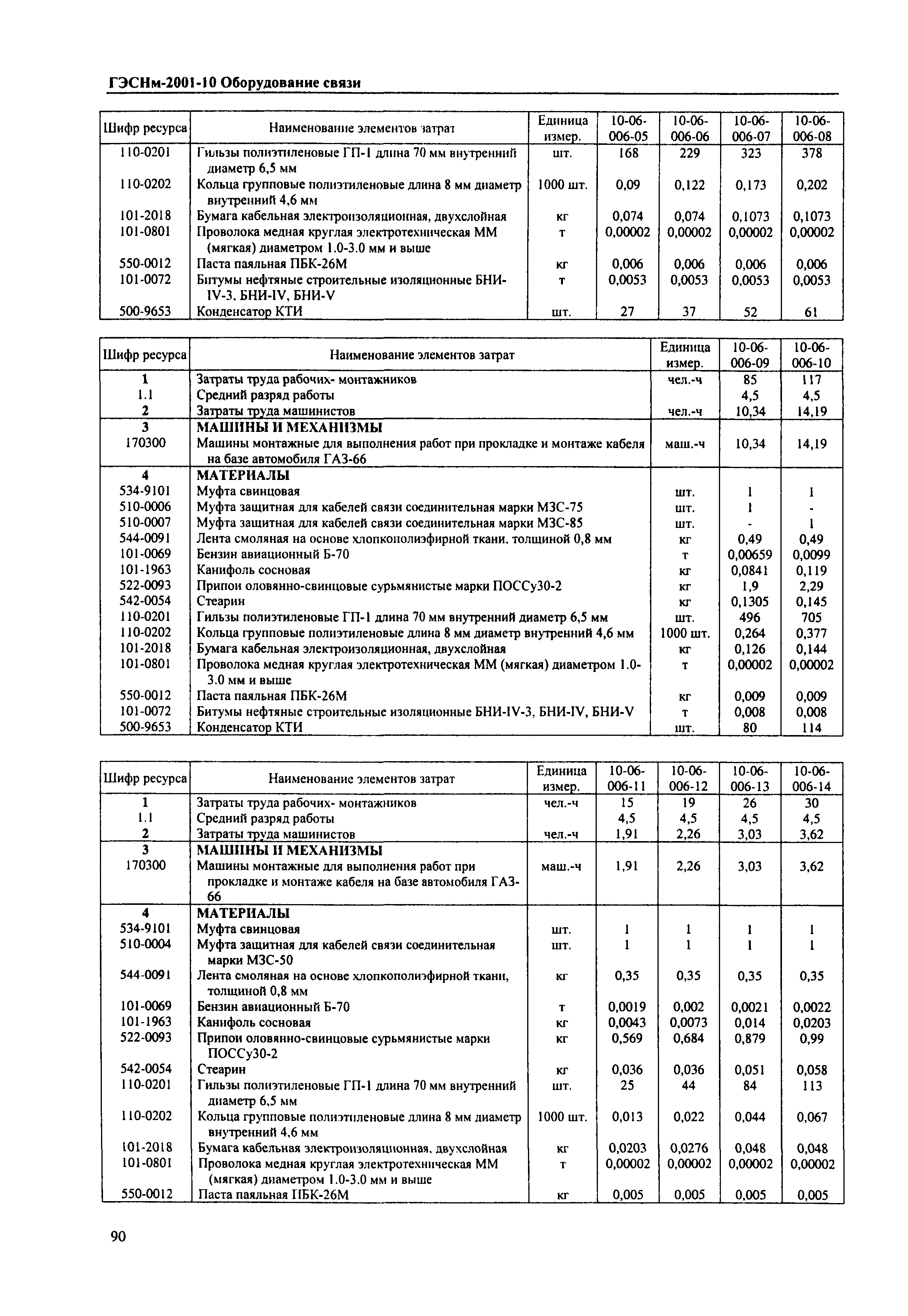 ГЭСНм-2001-10 Оборудование связи

| Шифр ресурса | Наименование элементов затрат | Единица измер. | 10-06-006-05 | 10-06-006-06 | 10-06-006-07 | 10-06-006-08 |
|---|---|---|---|---|---|---|
| 110-0201 | Гильзы полиэтиленовые ГП-1 длина 70 мм внутренний диаметр 6,5 мм | шт. | 168 | 229 | 323 | 378 |
| 110-0202 | Кольца групповые полиэтиленовые длина 8 мм диаметр внутренний 4,6 мм | 1000 шт. | 0,09 | 0,122 | 0,173 | 0,202 |
| 101-2018 | Бумага кабельная электроизоляционная, двухслойная | кг | 0,074 | 0,074 | 0,1073 | 0,1073 |
| 101-0801 | Проволока медная круглая электротехническая ММ (мягкая) диаметром 1.0-3.0 мм и выше | т | 0,00002 | 0,00002 | 0,00002 | 0,00002 |
| 550-0012 | Паста паяльная ПБК-26М | кг | 0,006 | 0,006 | 0,006 | 0,006 |
| 101-0072 | Битумы нефтяные строительные изоляционные БНИ-IV-3, БНИ-IV, БНИ-V | т | 0,0053 | 0,0053 | 0,0053 | 0,0053 |
| 500-9653 | Конденсатор КТИ | шт. | 27 | 37 | 52 | 61 |

| Шифр ресурса | Наименование элементов затрат | Единица измер. | 10-06-006-09 | 10-06-006-10 |
|---|---|---|---|---|
| 1 | Затраты труда рабочих- монтажников | чел.-ч | 85 | 117 |
| 1.1 | Средний разряд работы | | 4,5 | 4,5 |
| 2 | Затраты труда машинистов | чел.-ч | 10,34 | 14,19 |
| 3 | МАШИНЫ И МЕХАНИЗМЫ | | | |
| 170300 | Машины монтажные для выполнения работ при прокладке и монтаже кабеля на базе автомобиля ГАЗ-66 | маш.-ч | 10,34 | 14,19 |
| 4 | МАТЕРИАЛЫ | | | |
| 534-9101 | Муфта свинцовая | шт. | 1 | 1 |
| 510-0006 | Муфта защитная для кабелей связи соединительная марки МЗС-75 | шт. | 1 | - |
| 510-0007 | Муфта защитная для кабелей связи соединительная марки МЗС-85 | шт. | - | 1 |
| 544-0091 | Лента смоляная на основе хлопкополиэфирной ткани, толщиной 0,8 мм | кг | 0,49 | 0,49 |
| 101-0069 | Бензин авиационный Б-70 | т | 0,00659 | 0,0099 |
| 101-1963 | Канифоль сосновая | кг | 0,0841 | 0,119 |
| 522-0093 | Припои оловянно-свинцовые сурьмянистые марки ПОССу30-2 | кг | 1,9 | 2,29 |
| 542-0054 | Стеарин | кг | 0,1305 | 0,145 |
| 110-0201 | Гильзы полиэтиленовые ГП-1 длина 70 мм внутренний диаметр 6,5 мм | шт. | 496 | 705 |
| 110-0202 | Кольца групповые полиэтиленовые длина 8 мм диаметр внутренний 4,6 мм | 1000 шт. | 0,264 | 0,377 |
| 101-2018 | Бумага кабельная электроизоляционная, двухслойная | кг | 0,126 | 0,144 |
| 101-0801 | Проволока медная круглая электротехническая ММ (мягкая) диаметром 1.0-3.0 мм и выше | т | 0,00002 | 0,00002 |
| 550-0012 | Паста паяльная ПБК-26М | кг | 0,009 | 0,009 |
| 101-0072 | Битумы нефтяные строительные изоляционные БНИ-IV-3, БНИ-IV, БНИ-V | т | 0,008 | 0,008 |
| 500-9653 | Конденсатор КТИ | шт. | 80 | 114 |

| Шифр ресурса | Наименование элементов затрат | Единица измер. | 10-06-006-11 | 10-06-006-12 | 10-06-006-13 | 10-06-006-14 |
|---|---|---|---|---|---|---|
| 1 | Затраты труда рабочих- монтажников | чел.-ч | 15 | 19 | 26 | 30 |
| 1.1 | Средний разряд работы | | 4,5 | 4,5 | 4,5 | 4,5 |
| 2 | Затраты труда машинистов | чел.-ч | 1,91 | 2,26 | 3,03 | 3,62 |
| 3 | МАШИНЫ И МЕХАНИЗМЫ | | | | | |
| 170300 | Машины монтажные для выполнения работ при прокладке и монтаже кабеля на базе автомобиля ГАЗ-66 | маш.-ч | 1,91 | 2,26 | 3,03 | 3,62 |
| 4 | МАТЕРИАЛЫ | | | | | |
| 534-9101 | Муфта свинцовая | шт. | 1 | 1 | 1 | 1 |
| 510-0004 | Муфта защитная для кабелей связи соединительная марки МЗС-50 | шт. | 1 | 1 | 1 | 1 |
| 544-0091 | Лента смоляная на основе хлопкополиэфирной ткани, толщиной 0,8 мм | кг | 0,35 | 0,35 | 0,35 | 0,35 |
| 101-0069 | Бензин авиационный Б-70 | т | 0,0019 | 0,002 | 0,0021 | 0,0022 |
| 101-1963 | Канифоль сосновая | кг | 0,0043 | 0,0073 | 0,014 | 0,0203 |
| 522-0093 | Припои оловянно-свинцовые сурьмянистые марки ПОССу30-2 | кг | 0,569 | 0,684 | 0,879 | 0,99 |
| 542-0054 | Стеарин | кг | 0,036 | 0,036 | 0,051 | 0,058 |
| 110-0201 | Гильзы полиэтиленовые ГП-1 длина 70 мм внутренний диаметр 6,5 мм | шт. | 25 | 44 | 84 | 113 |
| 110-0202 | Кольца групповые полиэтиленовые длина 8 мм диаметр внутренний 4,6 мм | 1000 шт. | 0,013 | 0,022 | 0,044 | 0,067 |
| 101-2018 | Бумага кабельная электроизоляционная, двухслойная | кг | 0,0203 | 0,0276 | 0,048 | 0,048 |
| 101-0801 | Проволока медная круглая электротехническая ММ (мягкая) диаметром 1.0-3.0 мм и выше | т | 0,00002 | 0,00002 | 0,00002 | 0,00002 |
| 550-0012 | Паста паяльная ПБК-26М | кг | 0,005 | 0,005 | 0,005 | 0,005 |

90